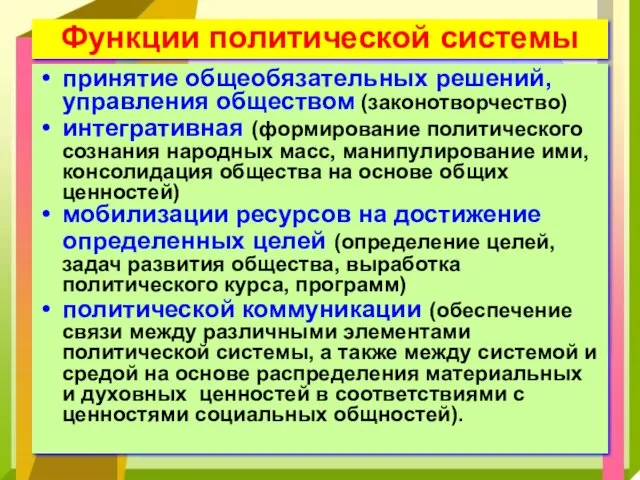 Функции политической системы

• принятие общеобязательных решений, управления обществом (законотворчество)
• интегративная (формирование политического сознания народных масс, манипулирование ими, консолидация общества на основе общих ценностей)
• мобилизации ресурсов на достижение определенных целей (определение целей, задач развития общества, выработка политического курса, программ)
• политической коммуникации (обеспечение связи между различными элементами политической системы, а также между системой и средой на основе распределения материальных и духовных ценностей в соответствиями с ценностями социальных общностей).